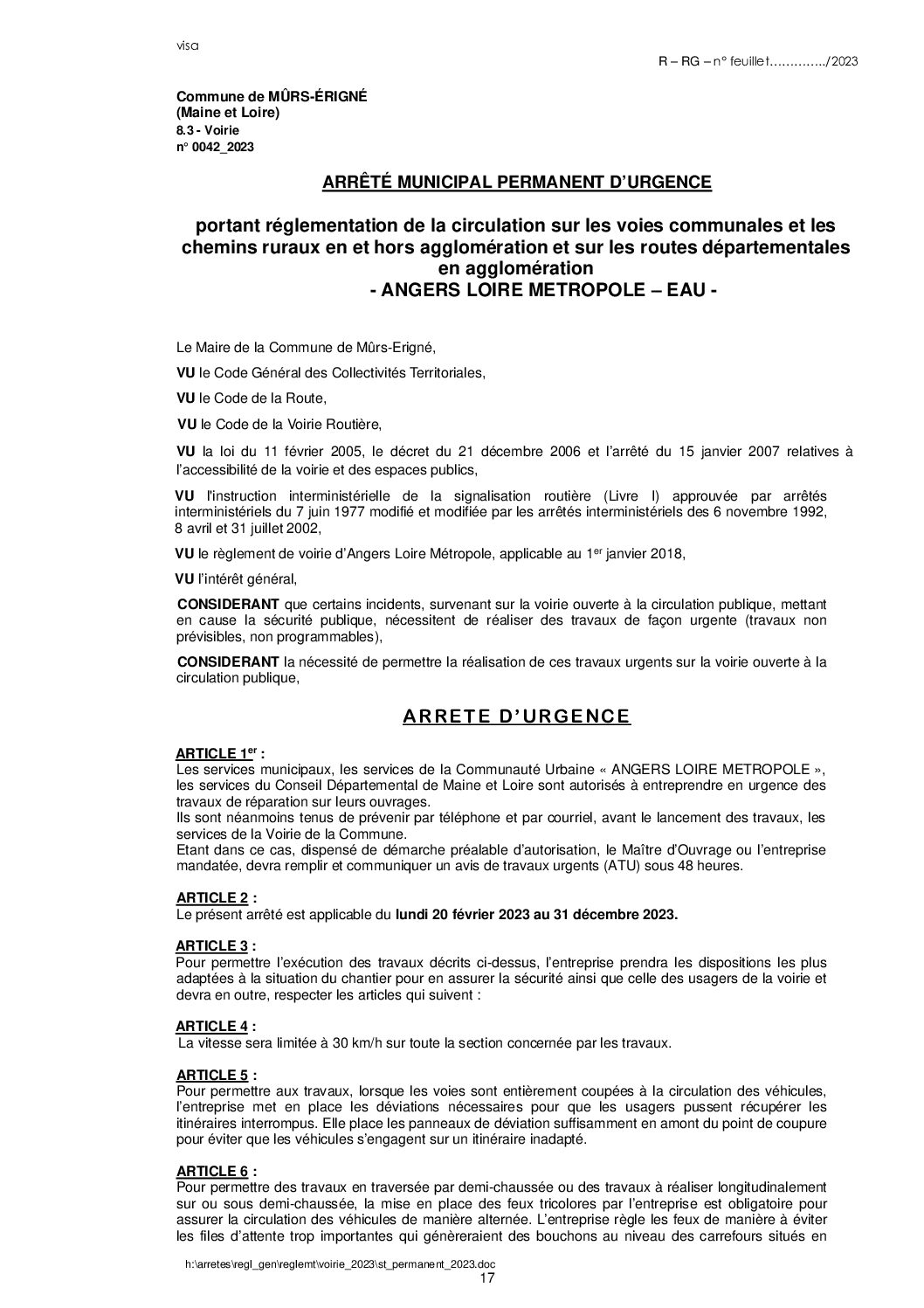 visa

R – RG – n° feuillet…………../2023

Commune de MÛRS-ÉRIGNÉ
(Maine et Loire)
8.3 - Voirie
n° 0042_2023

ARRÊTÉ MUNICIPAL PERMANENT D'URGENCE

portant réglementation de la circulation sur les voies communales et les chemins ruraux en et hors agglomération et sur les routes départementales en agglomération
- ANGERS LOIRE METROPOLE – EAU -

Le Maire de la Commune de Mûrs-Erigné,

VU le Code Général des Collectivités Territoriales,

VU le Code de la Route,

VU le Code de la Voirie Routière,

VU la loi du 11 février 2005, le décret du 21 décembre 2006 et l'arrêté du 15 janvier 2007 relatives à l'accessibilité de la voirie et des espaces publics,

VU l'instruction interministérielle de la signalisation routière (Livre I) approuvée par arrêtés interministériels du 7 juin 1977 modifié et modifiée par les arrêtés interministériels des 6 novembre 1992, 8 avril et 31 juillet 2002,

VU le règlement de voirie d'Angers Loire Métropole, applicable au 1$^{er}$ janvier 2018,

VU l'intérêt général,

CONSIDERANT que certains incidents, survenant sur la voirie ouverte à la circulation publique, mettant en cause la sécurité publique, nécessitent de réaliser des travaux de façon urgente (travaux non prévisibles, non programmables),

CONSIDERANT la nécessité de permettre la réalisation de ces travaux urgents sur la voirie ouverte à la circulation publique,

ARRETE D'URGENCE

ARTICLE 1$^{er}$ :
Les services municipaux, les services de la Communauté Urbaine « ANGERS LOIRE METROPOLE », les services du Conseil Départemental de Maine et Loire sont autorisés à entreprendre en urgence des travaux de réparation sur leurs ouvrages.
Ils sont néanmoins tenus de prévenir par téléphone et par courriel, avant le lancement des travaux, les services de la Voirie de la Commune.
Etant dans ce cas, dispensé de démarche préalable d'autorisation, le Maître d'Ouvrage ou l'entreprise mandatée, devra remplir et communiquer un avis de travaux urgents (ATU) sous 48 heures.

ARTICLE 2 :
Le présent arrêté est applicable du lundi 20 février 2023 au 31 décembre 2023.

ARTICLE 3 :
Pour permettre l'exécution des travaux décrits ci-dessus, l'entreprise prendra les dispositions les plus adaptées à la situation du chantier pour en assurer la sécurité ainsi que celle des usagers de la voirie et devra en outre, respecter les articles qui suivent :

ARTICLE 4 :
La vitesse sera limitée à 30 km/h sur toute la section concernée par les travaux.

ARTICLE 5 :
Pour permettre aux travaux, lorsque les voies sont entièrement coupées à la circulation des véhicules, l'entreprise met en place les déviations nécessaires pour que les usagers pussent récupérer les itinéraires interrompus. Elle place les panneaux de déviation suffisamment en amont du point de coupure pour éviter que les véhicules s'engagent sur un itinéraire inadapté.

ARTICLE 6 :
Pour permettre des travaux en traversée par demi-chaussée ou des travaux à réaliser longitudinalement sur ou sous demi-chaussée, la mise en place des feux tricolores par l'entreprise est obligatoire pour assurer la circulation des véhicules de manière alternée. L'entreprise règle les feux de manière à éviter les files d'attente trop importantes qui génèreraient des bouchons au niveau des carrefours situés en

h:\arretes\regl_gen\reglemt\voirie_2023\st_permanent_2023.doc
17